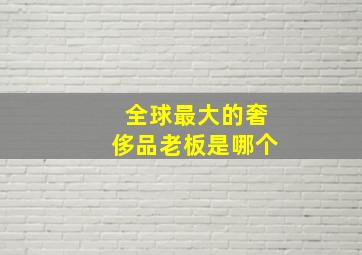 全球最大的奢侈品老板是哪个